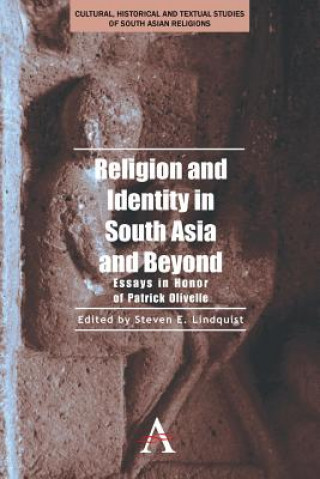 CULTURAL, HISTORICAL AND TEXTUAL STUDIES OF SOUTH ASIAN RELIGIONS

Religion and Identity in South Asia and Beyond

Essays in Honor of Patrick Olivelle

Edited by Steven E. Lindquist

A